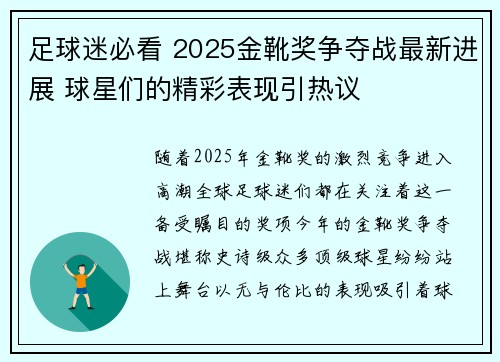 足球迷必看 2025金靴奖争夺战最新进展 球星们的精彩表现引热议

随着2025年金靴奖的激烈竞争进入高潮全球足球迷们都在关注着这一备受瞩目的奖项今年的金靴奖争夺战堪称史诗级众多顶级球星纷纷站上舞台以无与伦比的表现吸引着球